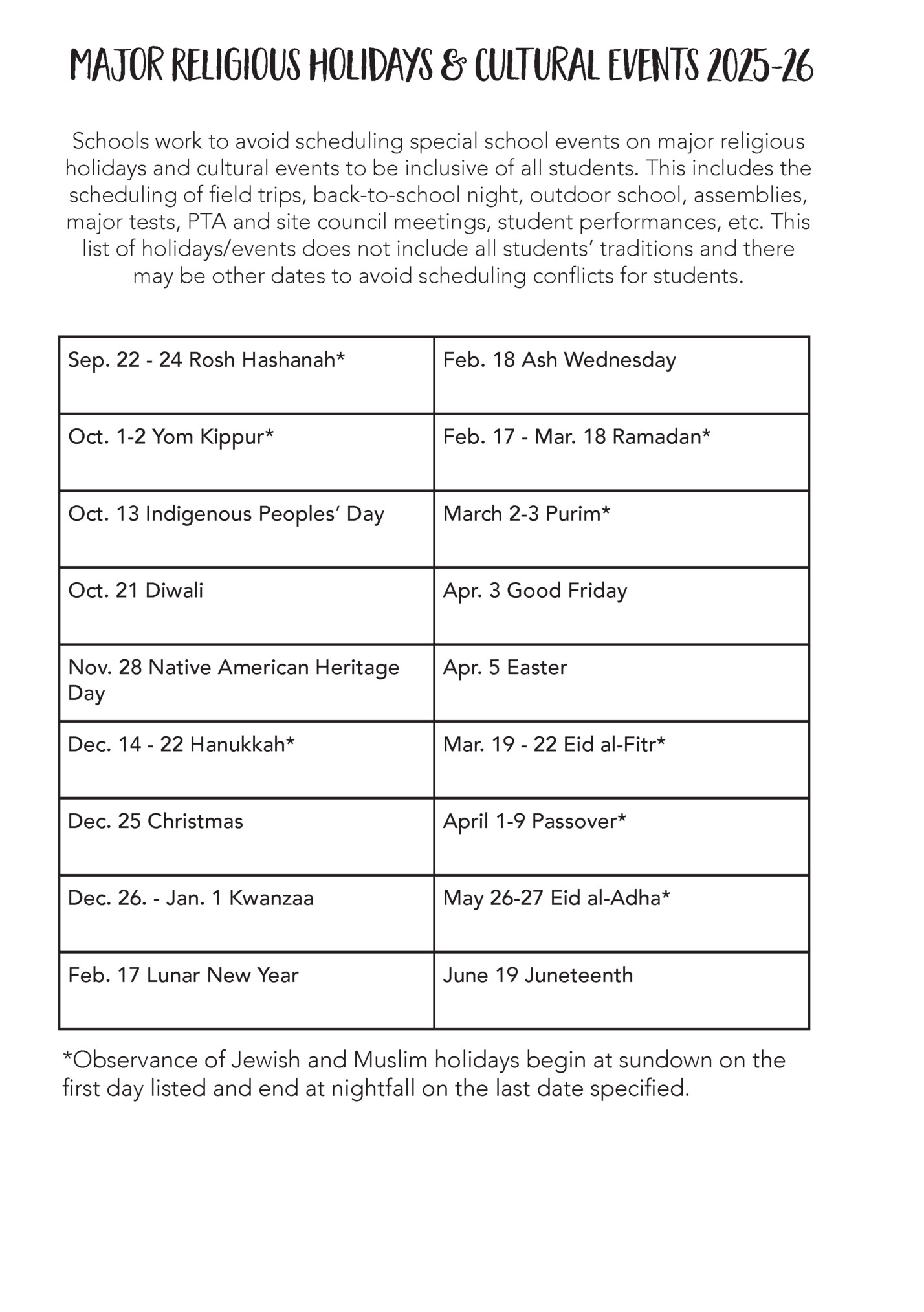 MAJOR RELIGIOUS HOLIDAYS & CULTURAL EVENTS 2025-26

Schools work to avoid scheduling special school events on major religious holidays and cultural events to be inclusive of all students. This includes the scheduling of field trips, back-to-school night, outdoor school, assemblies, major tests, PTA and site council meetings, student performances, etc. This list of holidays/events does not include all students' traditions and there may be other dates to avoid scheduling conflicts for students.

| | |
|---|---|
| Sep. 22 - 24 Rosh Hashanah* | Feb. 18 Ash Wednesday |
| Oct. 1-2 Yom Kippur* | Feb. 17 - Mar. 18 Ramadan* |
| Oct. 13 Indigenous Peoples' Day | March 2-3 Purim* |
| Oct. 21 Diwali | Apr. 3 Good Friday |
| Nov. 28 Native American Heritage Day | Apr. 5 Easter |
| Dec. 14 - 22 Hanukkah* | Mar. 19 - 22 Eid al-Fitr* |
| Dec. 25 Christmas | April 1-9 Passover* |
| Dec. 26. - Jan. 1 Kwanzaa | May 26-27 Eid al-Adha* |
| Feb. 17 Lunar New Year | June 19 Juneteenth |

*Observance of Jewish and Muslim holidays begin at sundown on the first day listed and end at nightfall on the last date specified.